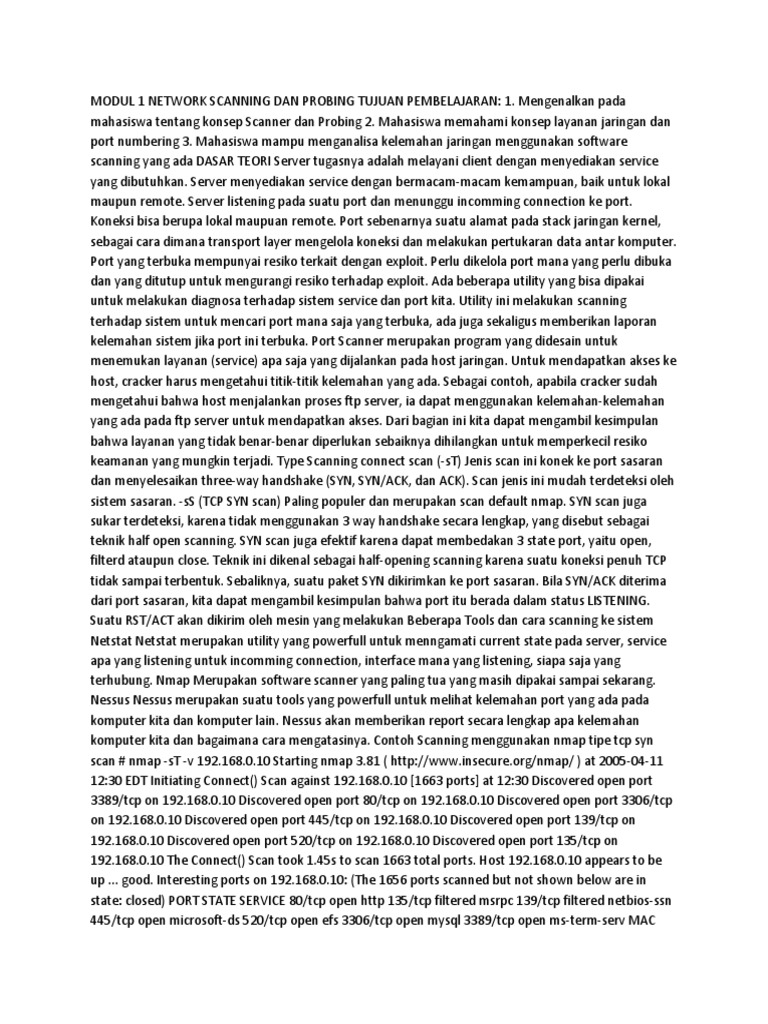 MODUL 1 NETWORK SCANNING DAN PROBING TUJUAN PEMBELAJARAN: 1. Mengenalkan pada mahasiswa tentang konsep Scanner dan Probing 2. Mahasiswa memahami konsep layanan jaringan dan port numbering 3. Mahasiswa mampu menganalisa kelemahan jaringan menggunakan software scanning yang ada DASAR TEORI Server tugasnya adalah melayani client dengan menyediakan service yang dibutuhkan. Server menyediakan service dengan bermacam-macam kemampuan, baik untuk lokal maupun remote. Server listening pada suatu port dan menunggu incomming connection ke port. Koneksi bisa berupa lokal maupuan remote. Port sebenarnya suatu alamat pada stack jaringan kernel, sebagai cara dimana transport layer mengelola koneksi dan melakukan pertukaran data antar komputer. Port yang terbuka mempunyai resiko terkait dengan exploit. Perlu dikelola port mana yang perlu dibuka dan yang ditutup untuk mengurangi resiko terhadap exploit. Ada beberapa utility yang bisa dipakai untuk melakukan diagnosa terhadap sistem service dan port kita. Utility ini melakukan scanning terhadap sistem untuk mencari port mana saja yang terbuka, ada juga sekaligus memberikan laporan kelemahan sistem jika port ini terbuka. Port Scanner merupakan program yang didesain untuk menemukan layanan (service) apa saja yang dijalankan pada host jaringan. Untuk mendapatkan akses ke host, cracker harus mengetahui titik-titik kelemahan yang ada. Sebagai contoh, apabila cracker sudah mengetahui bahwa host menjalankan proses ftp server, ia dapat menggunakan kelemahan-kelemahan yang ada pada ftp server untuk mendapatkan akses. Dari bagian ini kita dapat mengambil kesimpulan bahwa layanan yang tidak benar-benar diperlukan sebaiknya dihilangkan untuk memperkecil resiko keamanan yang mungkin terjadi. Type Scanning connect scan (-sT) Jenis scan ini konek ke port sasaran dan menyelesaikan three-way handshake (SYN, SYN/ACK, dan ACK). Scan jenis ini mudah terdeteksi oleh sistem sasaran. -sS (TCP SYN scan) Paling populer dan merupakan scan default nmap. SYN scan juga sukar terdeteksi, karena tidak menggunakan 3 way handshake secara lengkap, yang disebut sebagai teknik half open scanning. SYN scan juga efektif karena dapat membedakan 3 state port, yaitu open, filterd ataupun close. Teknik ini dikenal sebagai half-opening scanning karena suatu koneksi penuh TCP tidak sampai terbentuk. Sebaliknya, suatu paket SYN dikirimkan ke port sasaran. Bila SYN/ACK diterima dari port sasaran, kita dapat mengambil kesimpulan bahwa port itu berada dalam status LISTENING. Suatu RST/ACT akan dikirim oleh mesin yang melakukan Beberapa Tools dan cara scanning ke sistem Netstat Netstat merupakan utility yang powerfull untuk menngamati current state pada server, service apa yang listening untuk incomming connection, interface mana yang listening, siapa saja yang terhubung. Nmap Merupakan software scanner yang paling tua yang masih dipakai sampai sekarang. Nessus Nessus merupakan suatu tools yang powerfull untuk melihat kelemahan port yang ada pada komputer kita dan komputer lain. Nessus akan memberikan report secara lengkap apa kelemahan komputer kita dan bagaimana cara mengatasinya. Contoh Scanning menggunakan nmap tipe tcp syn scan # nmap -sT -v 192.168.0.10 Starting nmap 3.81 ( http://www.insecure.org/nmap/ ) at 2005-04-11 12:30 EDT Initiating Connect() Scan against 192.168.0.10 [1663 ports] at 12:30 Discovered open port 3389/tcp on 192.168.0.10 Discovered open port 80/tcp on 192.168.0.10 Discovered open port 3306/tcp on 192.168.0.10 Discovered open port 445/tcp on 192.168.0.10 Discovered open port 139/tcp on 192.168.0.10 Discovered open port 520/tcp on 192.168.0.10 Discovered open port 135/tcp on 192.168.0.10 The Connect() Scan took 1.45s to scan 1663 total ports. Host 192.168.0.10 appears to be up ... good. Interesting ports on 192.168.0.10: (The 1656 ports scanned but not shown below are in state: closed) PORT STATE SERVICE 80/tcp open http 135/tcp filtered msrpc 139/tcp filtered netbios-ssn 445/tcp open microsoft-ds 520/tcp open efs 3306/tcp open mysql 3389/tcp open ms-term-serv MAC